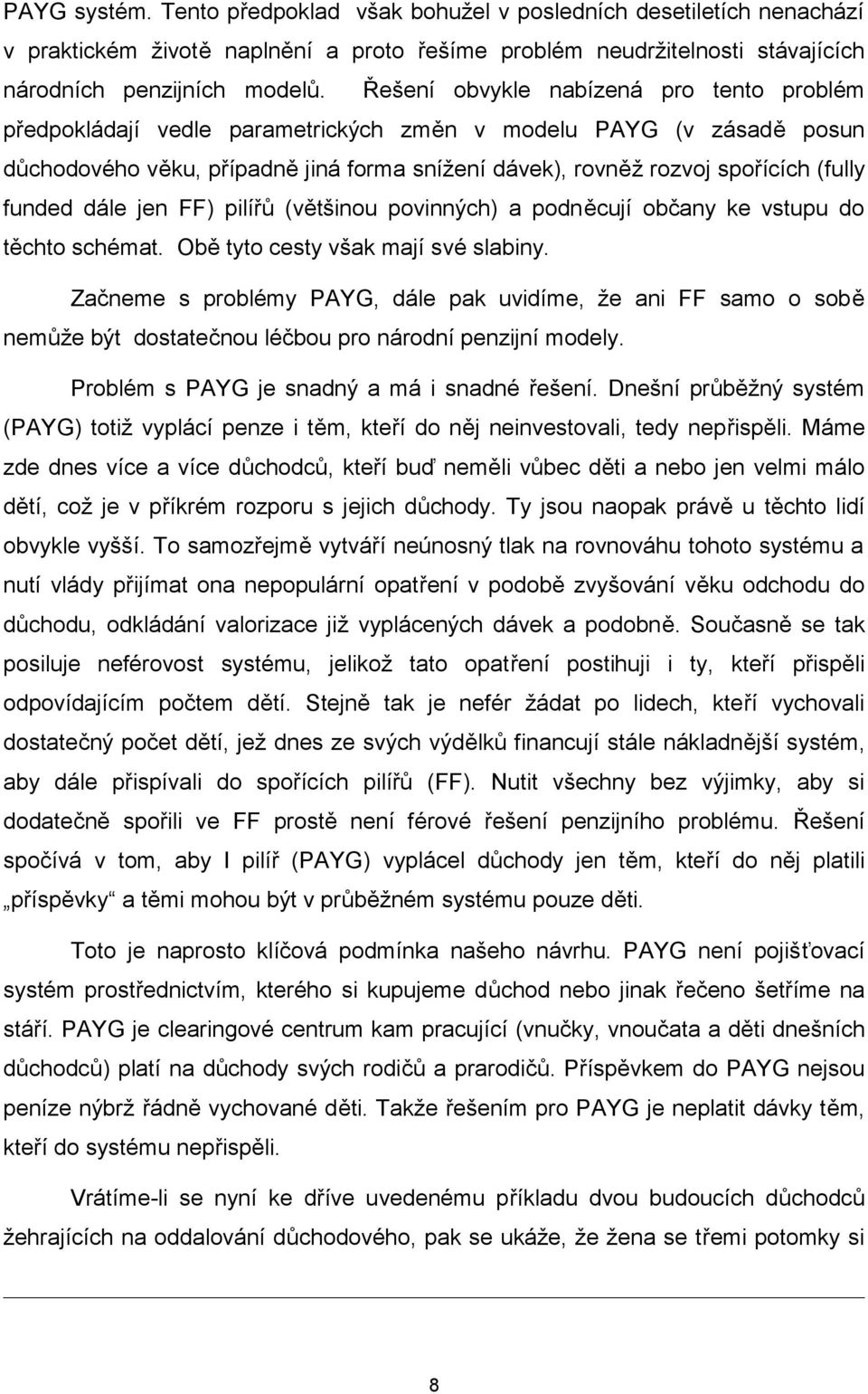 PAYG systém. Tento předpoklad však bohužel v posledních desetiletích nenachází v praktickém životě naplnění a proto řešíme problém neudržitelnosti stávajících národních penzijních modelů. Řešení obvykle nabízená pro tento problém předpokládají vedle parametrických změn v modelu PAYG (v zásadě posun důchodového věku, případně jiná forma snížení dávek), rovněž rozvoj spořících (fully funded dále jen FF) pilířů (většinou povinných) a podněcují občany ke vstupu do těchto schémat. Obě tyto cesty však mají své slabiny.

Začneme s problémy PAYG, dále pak uvidíme, že ani FF samo o sobě nemůže být dostatečnou léčbou pro národní penzijní modely.

Problém s PAYG je snadný a má i snadné řešení. Dnešní průběžný systém (PAYG) totiž vyplácí penze i těm, kteří do něj neinvestovali, tedy nepřispěli. Máme zde dnes více a více důchodců, kteří buď neměli vůbec děti a nebo jen velmi málo dětí, což je v příkrém rozporu s jejich důchody. Ty jsou naopak právě u těchto lidí obvykle vyšší. To samozřejmě vytváří neúnosný tlak na rovnováhu tohoto systému a nutí vlády přijímat ona nepopulární opatření v podobě zvyšování věku odchodu do důchodu, odkládání valorizace již vyplácených dávek a podobně. Současně se tak posiluje neférovost systému, jelikož tato opatření postihuji i ty, kteří přispěli odpovídajícím počtem dětí. Stejně tak je nefér žádat po lidech, kteří vychovali dostatečný počet dětí, jež dnes ze svých výdělků financují stále nákladnější systém, aby dále přispívali do spořících pilířů (FF). Nutit všechny bez výjimky, aby si dodatečně spořili ve FF prostě není férové řešení penzijního problému. Řešení spočívá v tom, aby I pilíř (PAYG) vyplácel důchody jen těm, kteří do něj platili „příspěvky“ a těmi mohou být v průběžném systému pouze děti.

Toto je naprosto klíčová podmínka našeho návrhu. PAYG není pojišťovací systém prostřednictvím, kterého si kupujeme důchod nebo jinak řečeno šetříme na stáří. PAYG je clearingové centrum kam pracující (vnučky, vnoučata a děti dnešních důchodců) platí na důchody svých rodičů a prarodičů. Příspěvkem do PAYG nejsou peníze nýbrž řádně vychované děti. Takže řešením pro PAYG je neplatit dávky těm, kteří do systému nepřispěli.

Vrátíme-li se nyní ke dříve uvedenému příkladu dvou budoucích důchodců žehrajících na oddalování důchodového, pak se ukáže, že žena se třemi potomky si

8